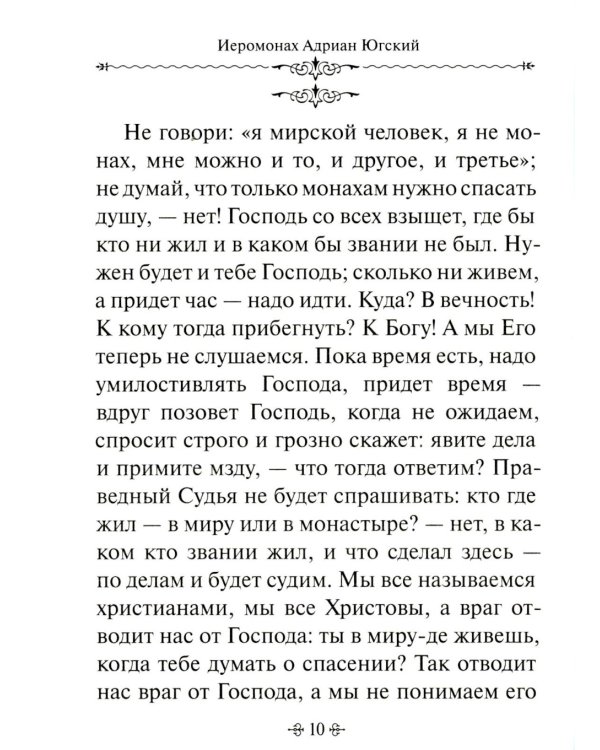 Иеромонах Адриан Югский

Не говори: «я мирской человек, я не монах, мне можно и то, и другое, и третье»; не думай, что только монахам нужно спасать душу, — нет! Господь со всех взыщет, где бы кто ни жил и в каком бы звании не был. Нужен будет и тебе Господь; сколько ни живем, а придет час — надо идти. Куда? В вечность! К кому тогда прибегнуть? К Богу! А мы Его теперь не слушаемся. Пока время есть, надо умилостивлять Господа, придет время — вдруг позовет Господь, когда не ожидаем, спросит строго и грозно скажет: явите дела и примите мзду, — что тогда ответим? Праведный Судья не будет спрашивать: кто где жил — в миру или в монастыре? — нет, в каком кто звании жил, и что сделал здесь — по делам и будет судим. Мы все называемся христианами, мы все Христовы, а враг отводит нас от Господа: ты в миру-де живешь, когда тебе думать о спасении? Так отводит нас враг от Господа, а мы не понимаем его

10